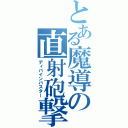 とある魔導の直射砲撃
ディバインバスター